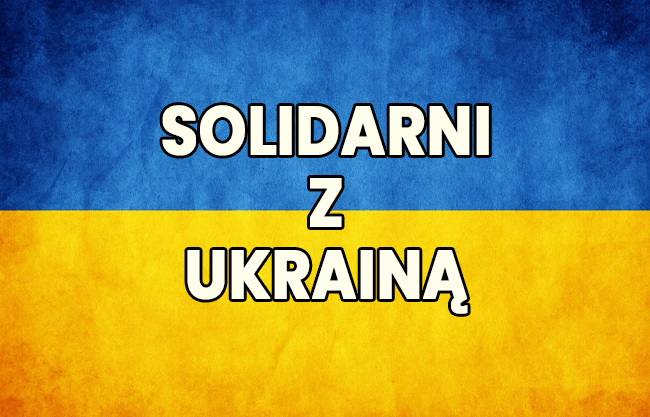 SOLIDARNI
Z
UKRAINĄ